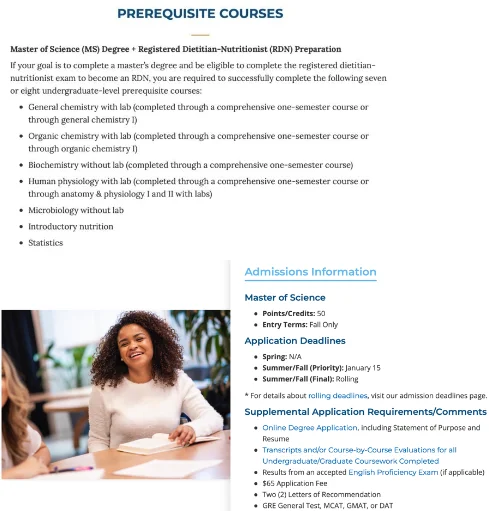 PREREQUISITE COURSES

Master of Science (MS) Degree + Registered Dietitian-Nutritionist (RDN) Preparation

If your goal is to complete a master's degree and be eligible to complete the registered dietitian-nutritionist exam to become an RDN, you are required to successfully complete the following seven or eight undergraduate-level prerequisite courses:

- General chemistry with lab (completed through a comprehensive one-semester course or through general chemistry I)
- Organic chemistry with lab (completed through a comprehensive one-semester course or through organic chemistry I)
- Biochemistry without lab (completed through a comprehensive one-semester course)
- Human physiology with lab (completed through a comprehensive one-semester course or through anatomy & physiology I and II with labs)
- Microbiology without lab
- Introductory nutrition
- Statistics

Admissions Information

Master of Science

- Points/Credits: 50
- Entry Terms: Fall Only

Application Deadlines

- Spring: N/A
- Summer/Fall (Priority): January 15
- Summer/Fall (Final): Rolling

* For details about rolling deadlines, visit our admission deadlines page.

Supplemental Application Requirements/Comments

- Online Degree Application, including Statement of Purpose and Resume
- Transcripts and/or Course-by-Course Evaluations for all Undergraduate/Graduate Coursework Completed
- Results from an accepted English Proficiency Exam (if applicable)
- $65 Application Fee
- Two (2) Letters of Recommendation
- GRE General Test, MCAT, GMAT, or DAT